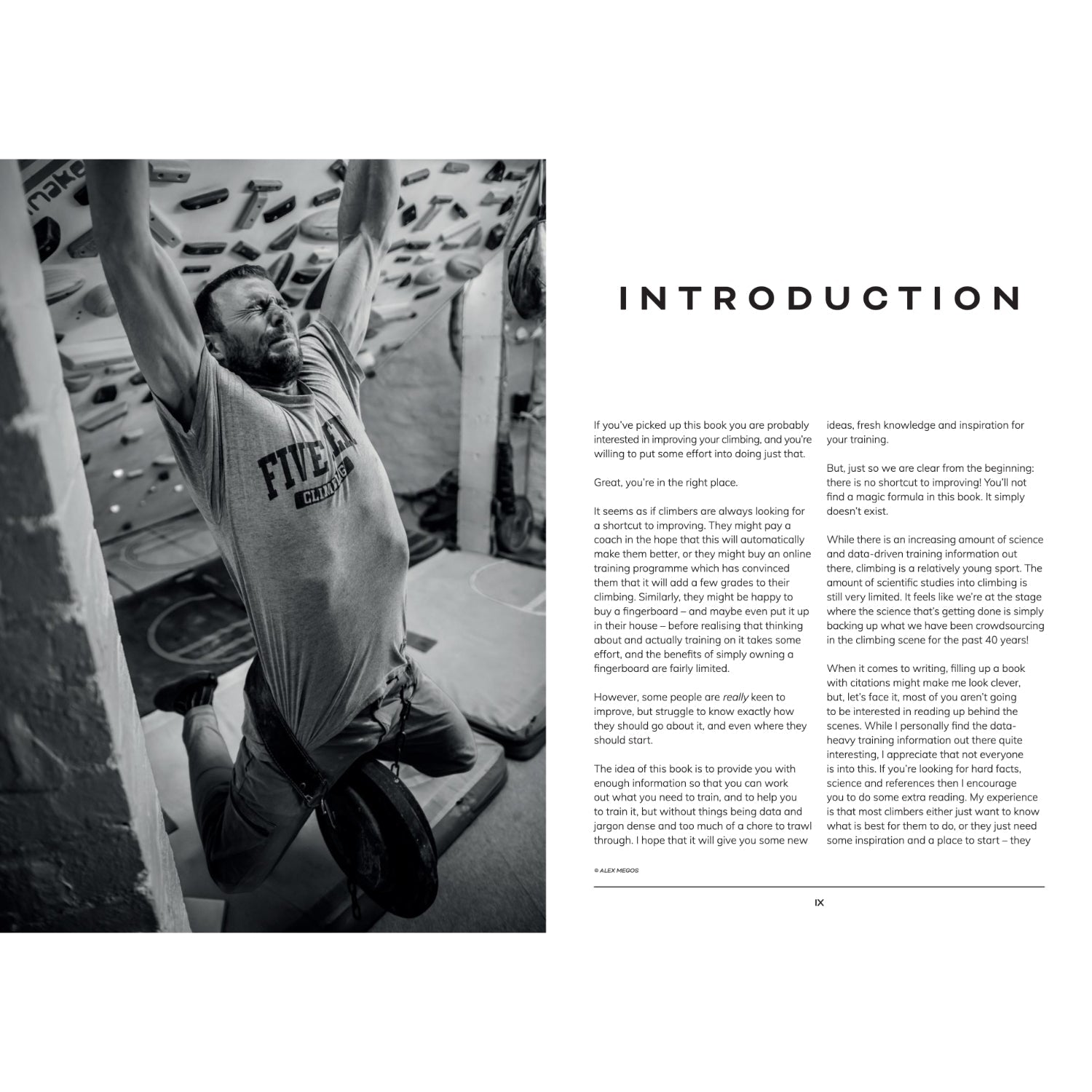 INTRODUCTION

If you've picked up this book you are probably interested in improving your climbing, and you're willing to put some effort into doing just that.

Great, you're in the right place.

It seems as if climbers are always looking for a shortcut to improving. They might pay a coach in the hope that this will automatically make them better, or they might buy an online training programme which has convinced them that it will add a few grades to their climbing. Similarly, they might be happy to buy a fingerboard – and maybe even put it up in their house – before realising that thinking about and actually training on it takes some effort, and the benefits of simply owning a fingerboard are fairly limited.

However, some people are really keen to improve, but struggle to know exactly how they should go about it, and even where they should start.

The idea of this book is to provide you with enough information so that you can work out what you need to train, and to help you to train it, but without things being data and jargon dense and too much of a chore to trawl through. I hope that it will give you some new ideas, fresh knowledge and inspiration for your training.

But, just so we are clear from the beginning: there is no shortcut to improving! You'll not find a magic formula in this book. It simply doesn't exist.

While there is an increasing amount of science and data-driven training information out there, climbing is a relatively young sport. The amount of scientific studies into climbing is still very limited. It feels like we're at the stage where the science that's getting done is simply backing up what we have been crowdsourcing in the climbing scene for the past 40 years!

When it comes to writing, filling up a book with citations might make me look clever, but, let's face it, most of you aren't going to be interested in reading up behind the scenes. While I personally find the data-heavy training information out there quite interesting, I appreciate that not everyone is into this. If you're looking for hard facts, science and references then I encourage you to do some extra reading. My experience is that most climbers either just want to know what is best for them to do, or they just need some inspiration and a place to start – they

© ALEX MEGOS

IX